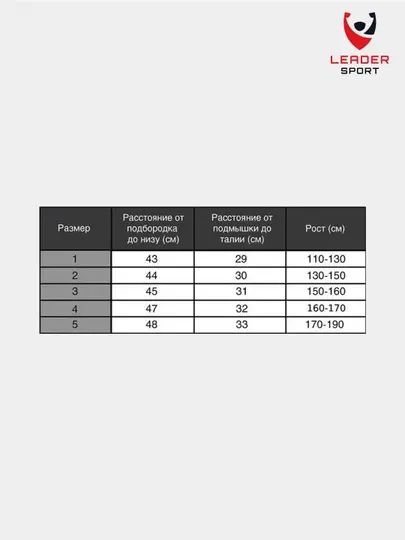 LEADER SPORT

| Размер | Расстояние от подбородка до низу (см) | Расстояние от подмышки до талии (см) | Рост (см) |
|---|---|---|---|
| 1 | 43 | 29 | 110-130 |
| 2 | 44 | 30 | 130-150 |
| 3 | 45 | 31 | 150-160 |
| 4 | 47 | 32 | 160-170 |
| 5 | 48 | 33 | 170-190 |